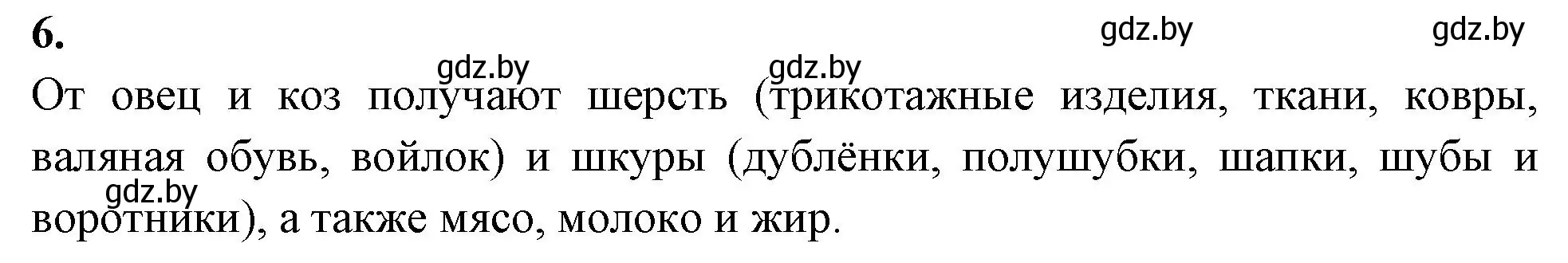 6.

gdz.by gdz.by gdz.by gdz.by

От овец и коз получают шерсть (трикотажные изделия, ткани, ковры, валяная обувь, войлок) и шкуры (дублёнки, полушубки, шапки, шубы и воротники), а также мясо, молоко и жир.

gdz.by